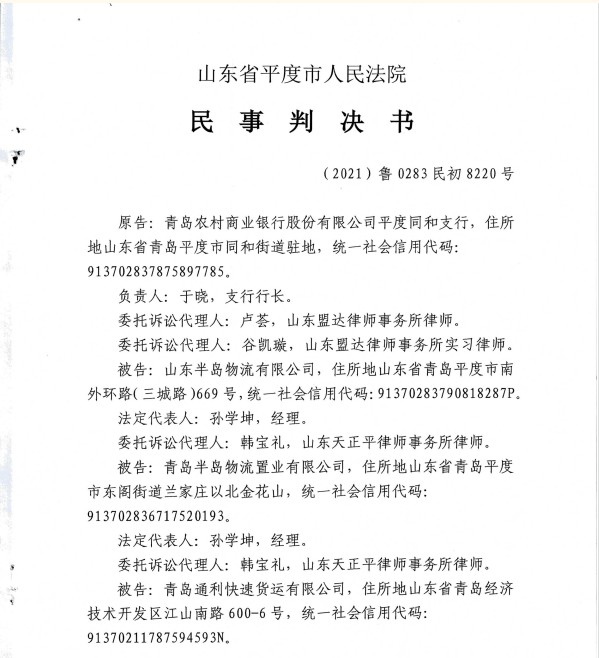 山东省平度市人民法院

民 事 判 决 书

（2021）鲁 0283 民初 8220 号

原告：青岛农村商业银行股份有限公司平度同和支行，住所地山东省青岛平度市同和街道驻地，统一社会信用代码：913702837875897785。

负责人：于晓，支行行长。

委托诉讼代理人：卢荟，山东盟达律师事务所律师。

委托诉讼代理人：谷凯璇，山东盟达律师事务所实习律师。

被告：山东半岛物流有限公司，住所地山东省青岛平度市南外环路（三城路）669 号，统一社会信用代码：91370283790818287P。

法定代表人：孙学坤，经理。

委托诉讼代理人：韩宝礼，山东天正平律师事务所律师。

被告：青岛半岛物流置业有限公司，住所地山东省青岛平度市东阁街道兰家庄以北金花山，统一社会信用代码：913702836717520193。

法定代表人：孙学坤，经理。

委托诉讼代理人：韩宝礼，山东天正平律师事务所律师。

被告：青岛通利快速货运有限公司，住所地山东省青岛经济技术开发区江山南路 600-6 号，统一社会信用代码：91370211787594593N。